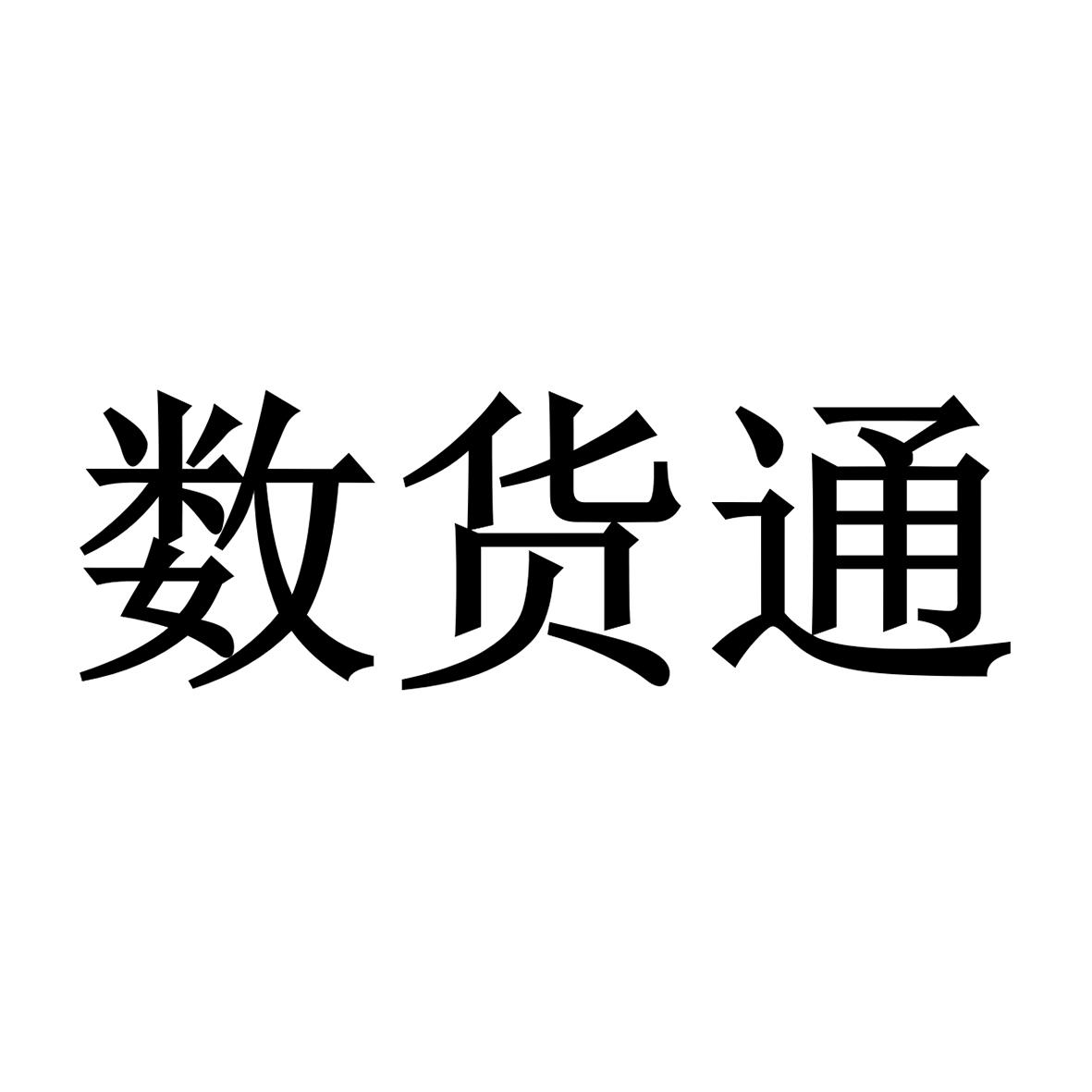 数货通